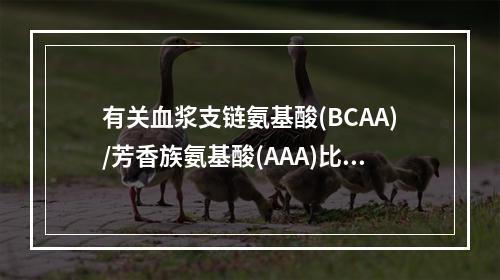 有关血浆支链氨基酸(BCAA)/芳香族氨基酸(AAA)比...